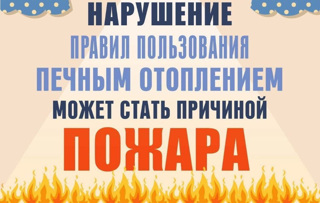 НАРУШЕНИЕ
ПРАВИЛ ПОЛЬЗОВАНИЯ
ПЕЧНЫМ ОТОПЛЕНИЕМ
МОЖЕТ СТАТЬ ПРИЧИНОЙ
ПОЖАРА